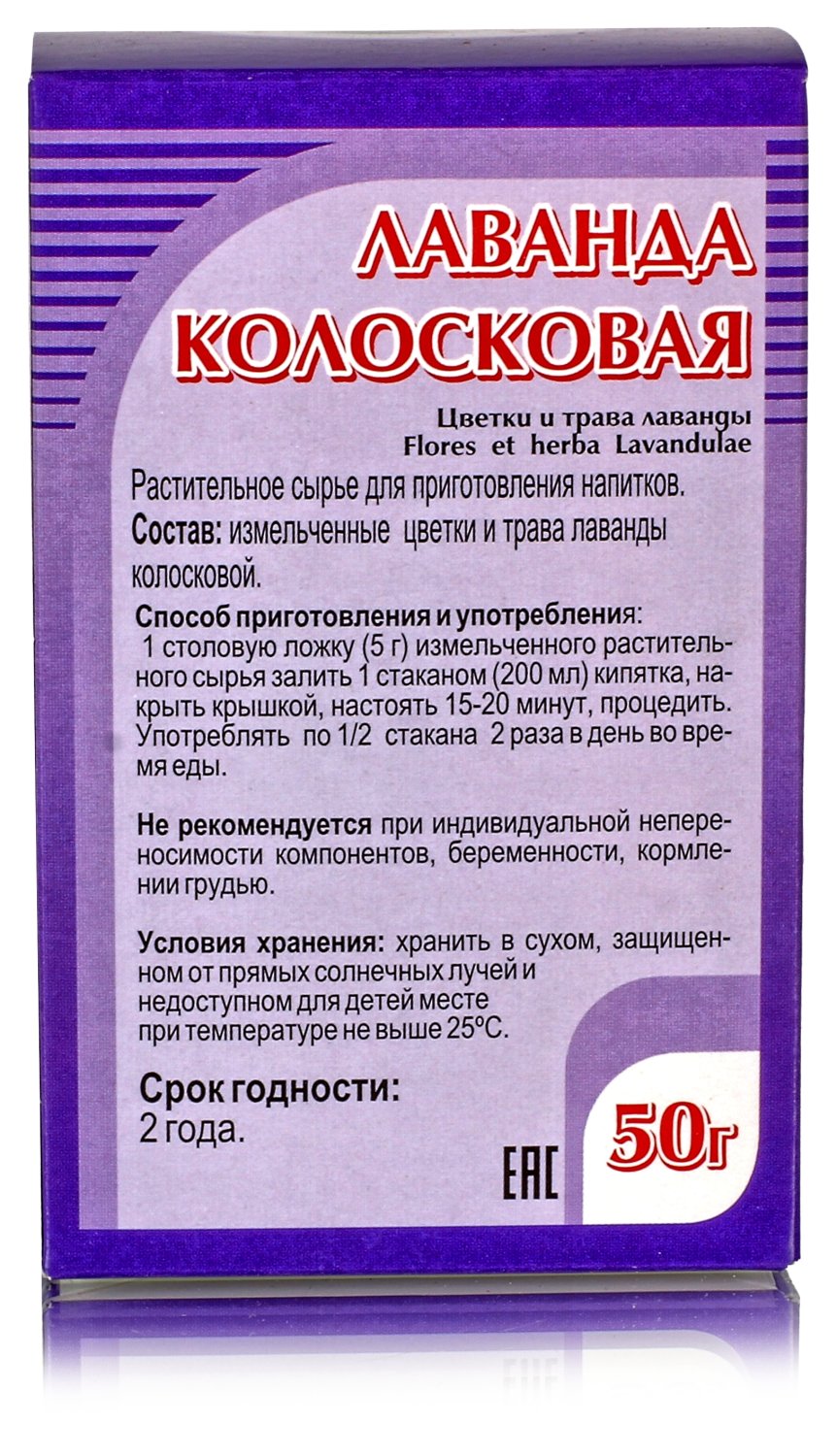 ЛАВАНДА
КОЛОСКОВАЯ

Цветки и трава лаванды
Flores et herba Lavandulae

Растительное сырье для приготовления напитков.

Состав: измельченные цветки и трава лаванды колосковой.

Способ приготовления и употребления:
1 столовую ложку (5 г) измельченного растительного сырья залить 1 стаканом (200 мл) кипятка, накрыть крышкой, настоять 15-20 минут, процедить. Употреблять по 1/2 стакана 2 раза в день во время еды.

Не рекомендуется при индивидуальной непереносимости компонентов, беременности, кормлении грудью.

Условия хранения: хранить в сухом, защищенном от прямых солнечных лучей и недоступном для детей месте при температуре не выше 25°С.

Срок годности:
2 года.

EAC

50г